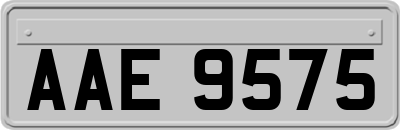 AAE 9575